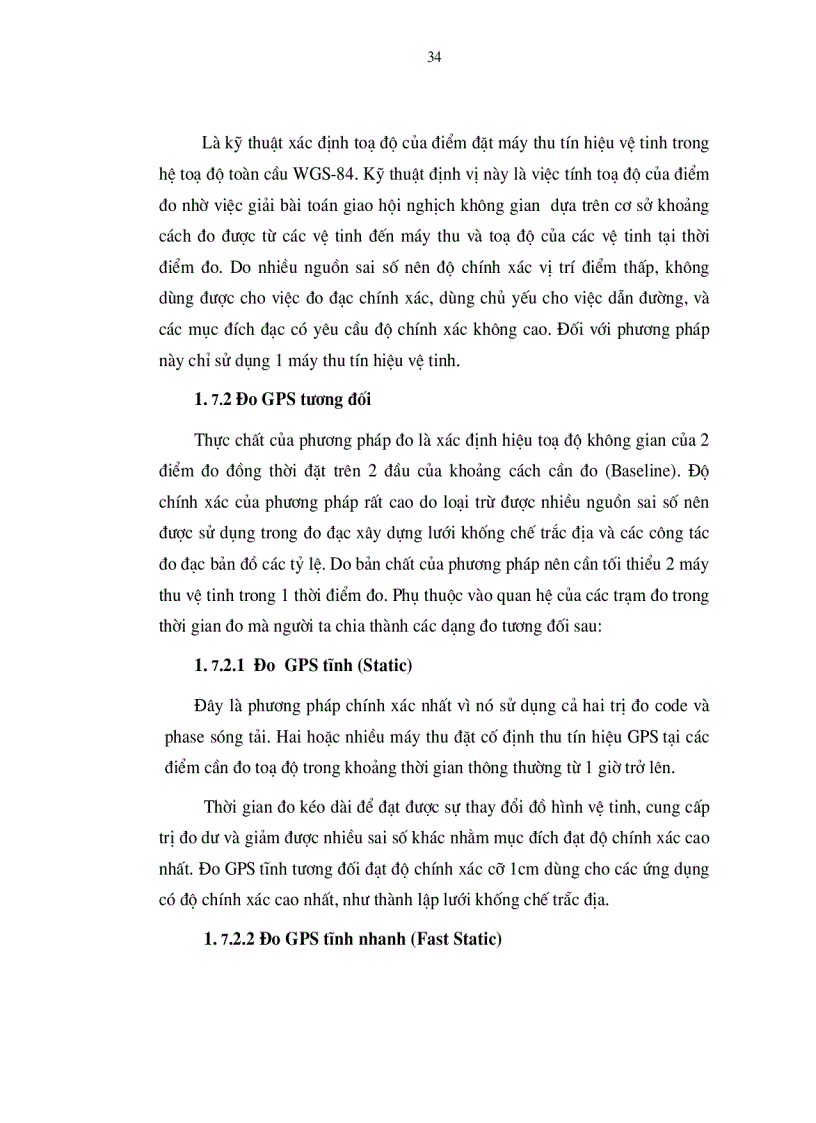 34

Là kỹ thuật xác định toạ độ của điểm đặt máy thu tín hiệu vệ tinh trong hệ toạ độ toàn cầu WGS-84. Kỹ thuật định vị này là việc tính toạ độ của điểm đo nhờ việc giải bài toán giao hội nghịch không gian dựa trên cơ sở khoảng cách đo được từ các vệ tinh đến máy thu và toạ độ của các vệ tinh tại thời điểm đo. Do nhiều nguồn sai số nên độ chính xác vị trí điểm thấp, không dùng được cho việc đo đạc chính xác, dùng chủ yếu cho việc dẫn đường, và các mục đích đạc có yêu cầu độ chính xác không cao. Đối với phương pháp này chỉ sử dụng 1 máy thu tín hiệu vệ tinh.

1. 7.2 Đo GPS tương đối

Thực chất của phương pháp đo là xác định hiệu toạ độ không gian của 2 điểm đo đồng thời đặt trên 2 đầu của khoảng cách cần đo (Baseline). Độ chính xác của phương pháp rất cao do loại trừ được nhiều nguồn sai số nên được sử dụng trong đo đạc xây dựng lưới khống chế trắc địa và các công tác đo đạc bản đồ các tỷ lệ. Do bản chất của phương pháp nên cần tối thiểu 2 máy thu vệ tinh trong 1 thời điểm đo. Phụ thuộc vào quan hệ của các trạm đo trong thời gian đo mà người ta chia thành các dạng đo tương đối sau:

1. 7.2.1 Đo GPS tĩnh (Static)

Đây là phương pháp chính xác nhất vì nó sử dụng cả hai trị đo code và phase sóng tải. Hai hoặc nhiều máy thu đặt cố định thu tín hiệu GPS tại các điểm cần đo toạ độ trong khoảng thời gian thông thường từ 1 giờ trở lên.

Thời gian đo kéo dài để đạt được sự thay đổi đồ hình vệ tinh, cung cấp trị đo dư và giảm được nhiều sai số khác nhằm mục đích đạt độ chính xác cao nhất. Đo GPS tĩnh tương đối đạt độ chính xác cỡ 1cm dùng cho các ứng dụng có độ chính xác cao nhất, như thành lập lưới khống chế trắc địa.

1. 7.2.2 Đo GPS tĩnh nhanh (Fast Static)